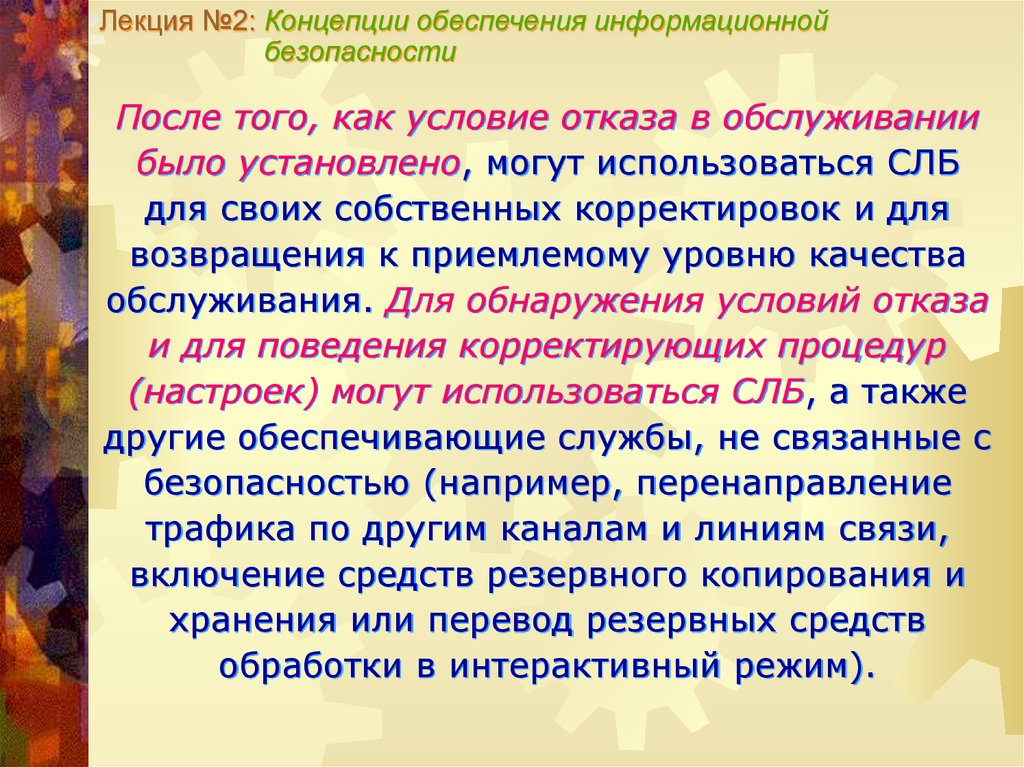 Лекция №2: Концепции обеспечения информационной безопасности

После того, как условие отказа в обслуживании было установлено, могут использоваться СЛБ для своих собственных корректировок и для возвращения к приемлемому уровню качества обслуживания. Для обнаружения условий отказа и для поведения корректирующих процедур (настроек) могут использоваться СЛБ, а также другие обеспечивающие службы, не связанные с безопасностью (например, перенаправление трафика по другим каналам и линиям связи, включение средств резервного копирования и хранения или перевод резервных средств обработки в интерактивный режим).